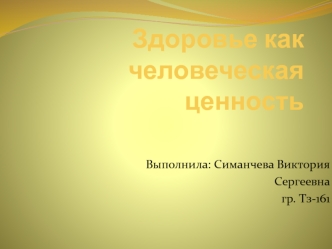 Здоровье как человеческая ценность

Выполнила: Симанчева Виктория Сергеевна
гр. Тз-161